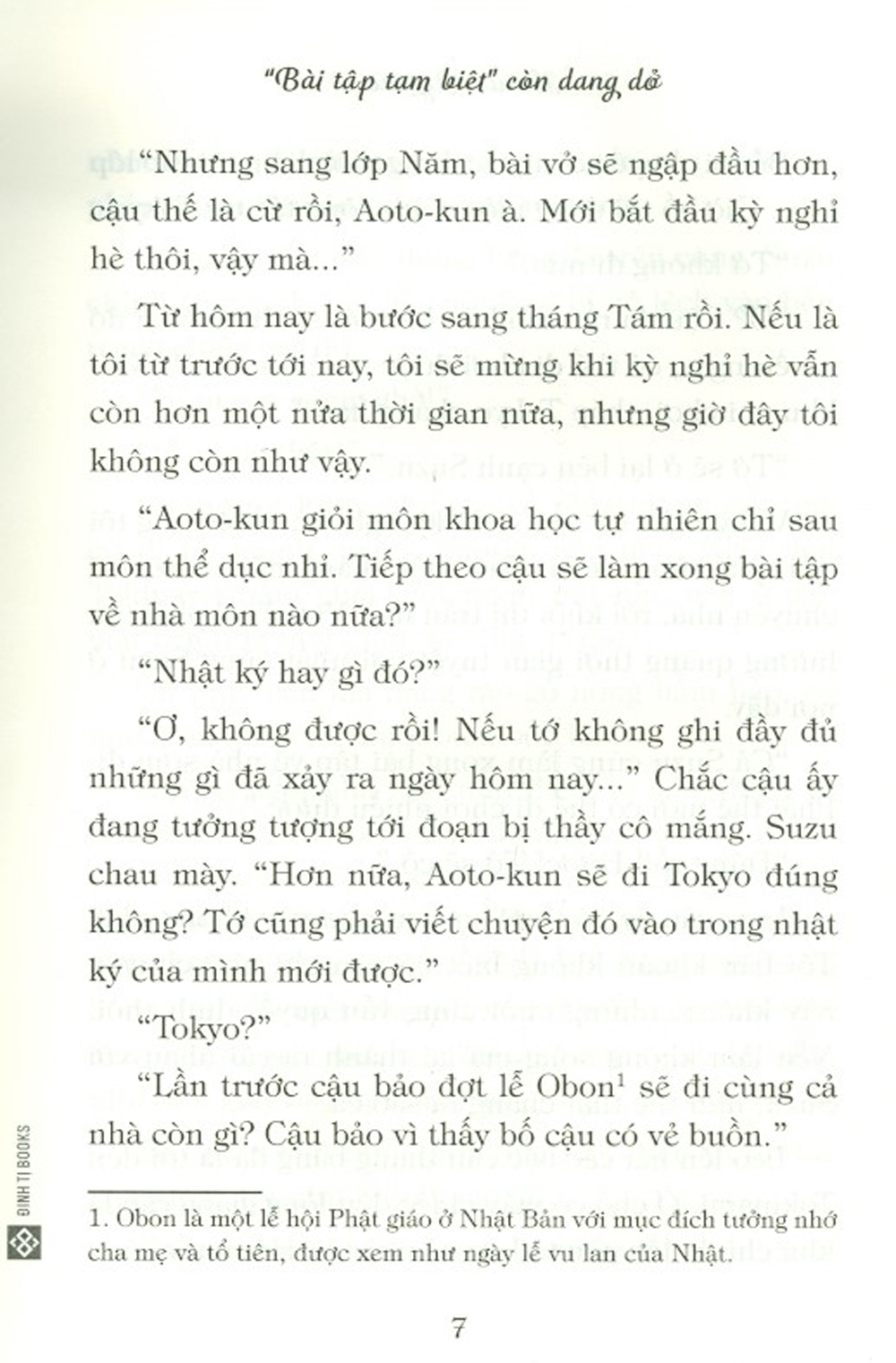 "Bài tập tạm biệt" còn dang dở

"Nhưng sang lớp Năm, bài vở sẽ ngập đầu hơn, cậu thế là cừ rồi, Aoto-kun à. Mới bắt đầu kỳ nghỉ hè thôi, vậy mà..."

Từ hôm nay là bước sang tháng Tám rồi. Nếu là tôi từ trước tới nay, tôi sẽ mừng khi kỳ nghỉ hè vẫn còn hơn một nửa thời gian nữa, nhưng giờ đây tôi không còn như vậy.

"Aoto-kun giỏi môn khoa học tự nhiên chỉ sau môn thể dục nhỉ. Tiếp theo cậu sẽ làm xong bài tập về nhà môn nào nữa?"

"Nhật ký hay gì đó?"

"Ơ, không được rồi! Nếu tớ không ghi đầy đủ những gì đã xảy ra ngày hôm nay..." Chắc cậu ấy đang tưởng tượng tới đoạn bị thầy cô mắng. Suzu chau mày. "Hơn nữa, Aoto-kun sẽ đi Tokyo đúng không? Tớ cũng phải viết chuyện đó vào trong nhật ký của mình mới được."

"Tokyo?"

"Lần trước cậu bảo đợt lễ Obon$^1$ sẽ đi cùng cả nhà còn gì? Cậu bảo vì thấy bố cậu có vẻ buồn."

1. Obon là một lễ hội Phật giáo ở Nhật Bản với mục đích tưởng nhớ cha mẹ và tổ tiên, được xem như ngày lễ vu lan của Nhật.

7

ĐINH TỊ BOOKS